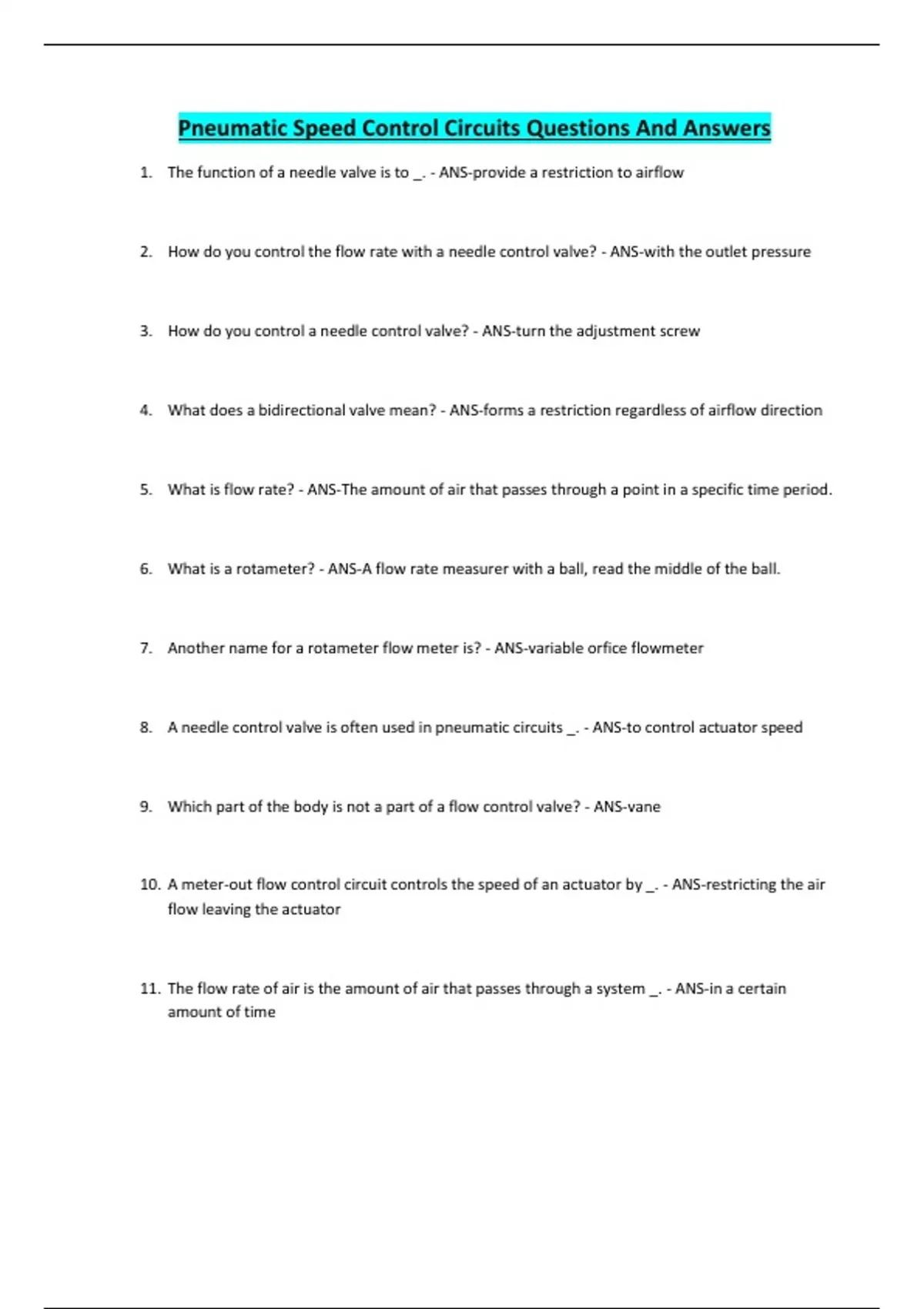 Pneumatic Speed Control Circuits Questions And Answers

1. The function of a needle valve is to _. - ANS-provide a restriction to airflow

2. How do you control the flow rate with a needle control valve? - ANS-with the outlet pressure

3. How do you control a needle control valve? - ANS-turn the adjustment screw

4. What does a bidirectional valve mean? - ANS-forms a restriction regardless of airflow direction

5. What is flow rate? - ANS-The amount of air that passes through a point in a specific time period.

6. What is a rotameter? - ANS-A flow rate measurer with a ball, read the middle of the ball.

7. Another name for a rotameter flow meter is? - ANS-variable orfice flowmeter

8. A needle control valve is often used in pneumatic circuits _. - ANS-to control actuator speed

9. Which part of the body is not a part of a flow control valve? - ANS-vane

10. A meter-out flow control circuit controls the speed of an actuator by _. - ANS-restricting the air flow leaving the actuator

11. The flow rate of air is the amount of air that passes through a system _. - ANS-in a certain amount of time